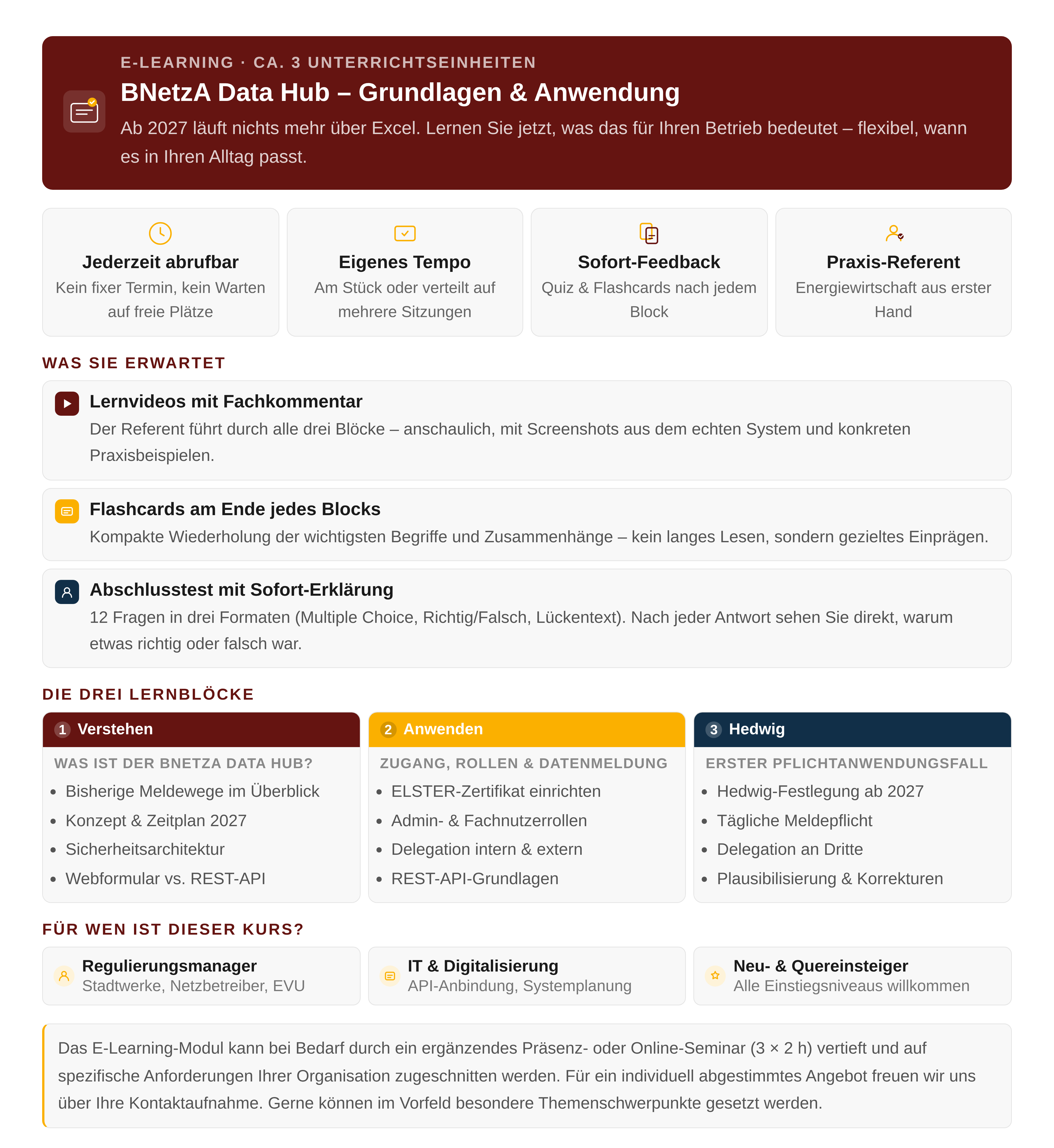 E-LEARNING · CA. 3 UNTERRICHTSEINHEITEN

BNetzA Data Hub – Grundlagen & Anwendung

Ab 2027 läuft nichts mehr über Excel. Lernen Sie jetzt, was das für Ihren Betrieb bedeutet – flexibel, wann es in Ihren Alltag passt.

Jederzeit abrufbar
Kein fixer Termin, kein Warten auf freie Plätze

Eigenes Tempo
Am Stück oder verteilt auf mehrere Sitzungen

Sofort-Feedback
Quiz & Flashcards nach jedem Block

Praxis-Referent
Energiewirtschaft aus erster Hand

WAS SIE ERWARTET

Lernvideos mit Fachkommentar
Der Referent führt durch alle drei Blöcke – anschaulich, mit Screenshots aus dem echten System und konkreten Praxisbeispielen.

Flashcards am Ende jedes Blocks
Kompakte Wiederholung der wichtigsten Begriffe und Zusammenhänge – kein langes Lesen, sondern gezieltes Einprägen.

Abschlusstest mit Sofort-Erklärung
12 Fragen in drei Formaten (Multiple Choice, Richtig/Falsch, Lückentext). Nach jeder Antwort sehen Sie direkt, warum etwas richtig oder falsch war.

DIE DREI LERNBLÖCKE

1 Verstehen
WAS IST DER BNETZA DATA HUB?
- Bisherige Meldewege im Überblick
- Konzept & Zeitplan 2027
- Sicherheitsarchitektur
- Webformular vs. REST-API

2 Anwenden
ZUGANG, ROLLEN & DATENMELDUNG
- ELSTER-Zertifikat einrichten
- Admin- & Fachnutzerrollen
- Delegation intern & extern
- REST-API-Grundlagen

3 Hedwig
ERSTER PFLICHTANWENDUNGSFALL
- Hedwig-Festlegung ab 2027
- Tägliche Meldepflicht
- Delegation an Dritte
- Plausibilisierung & Korrekturen

FÜR WEN IST DIESER KURS?

Regulierungsmanager
Stadtwerke, Netzbetreiber, EVU

IT & Digitalisierung
API-Anbindung, Systemplanung

Neu- & Quereinsteiger
Alle Einstiegsniveaus willkommen

Das E-Learning-Modul kann bei Bedarf durch ein ergänzendes Präsenz- oder Online-Seminar (3 × 2 h) vertieft und auf spezifische Anforderungen Ihrer Organisation zugeschnitten werden. Für ein individuell abgestimmtes Angebot freuen wir uns über Ihre Kontaktaufnahme. Gerne können im Vorfeld besondere Themenschwerpunkte gesetzt werden.